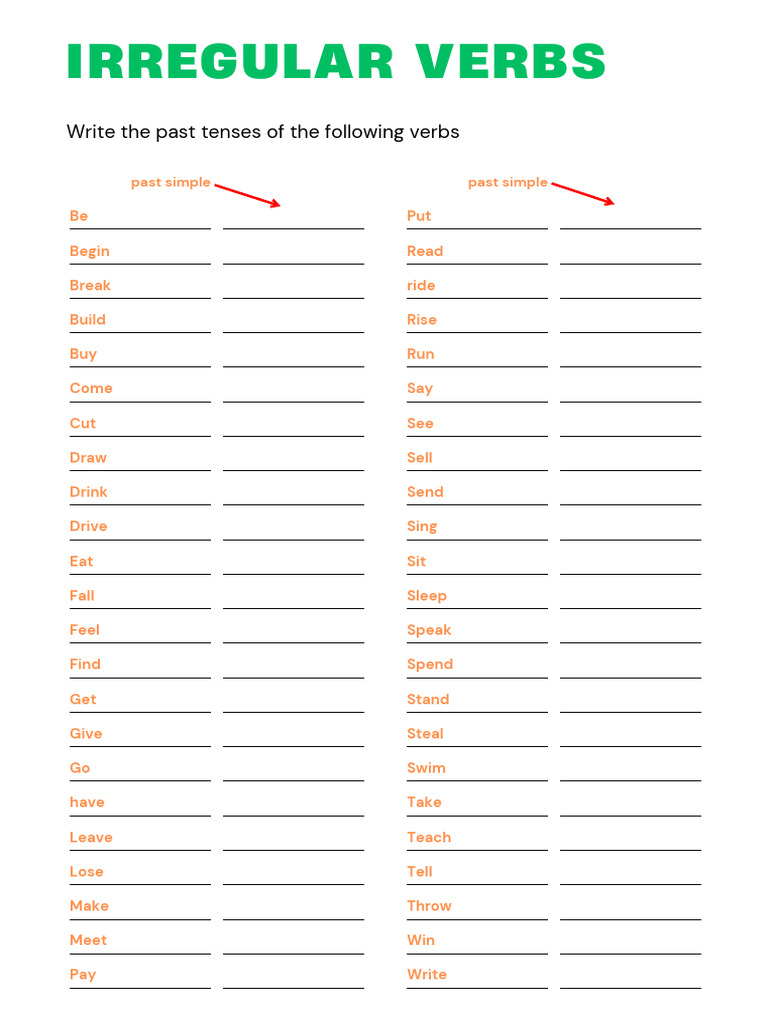 IRREGULAR VERBS

Write the past tenses of the following verbs

past simple

Be
Begin
Break
Build
Buy
Come
Cut
Draw
Drink
Drive
Eat
Fall
Feel
Find
Get
Give
Go
have
Leave
Lose
Make
Meet
Pay

past simple

Put
Read
ride
Rise
Run
Say
See
Sell
Send
Sing
Sit
Sleep
Speak
Spend
Stand
Steal
Swim
Take
Teach
Tell
Throw
Win
Write